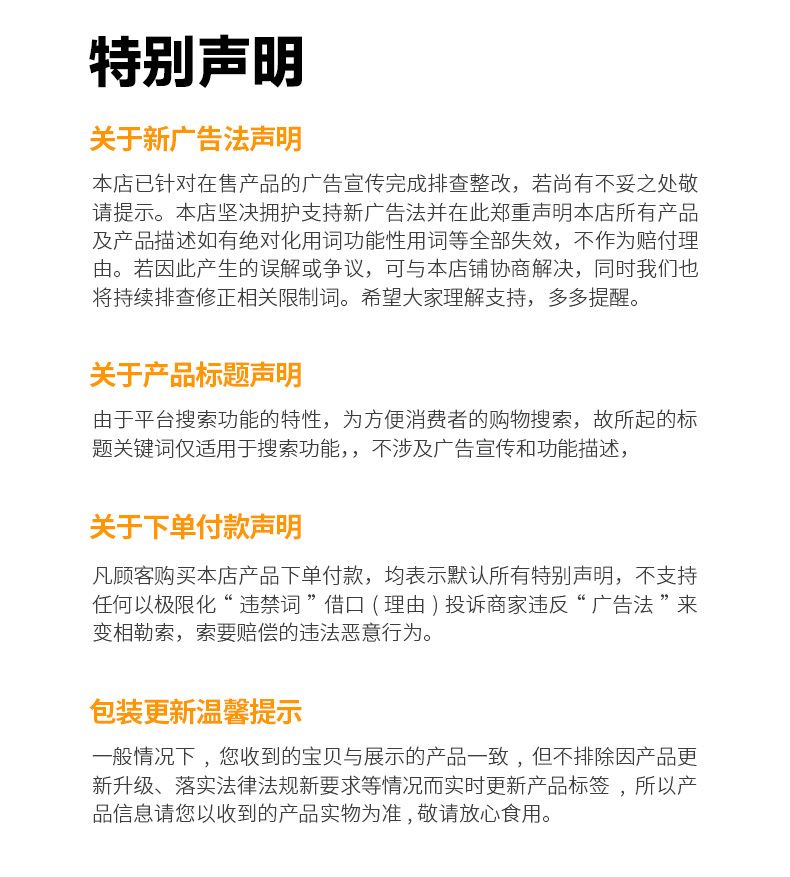 特别声明

关于新广告法声明

本店已针对在售产品的广告宣传完成排查整改，若尚有不妥之处敬请提示。本店坚决拥护支持新广告法并在此郑重声明本店所有产品及产品描述如有绝对化用词功能性用词等全部失效，不作为赔付理由。若因此产生的误解或争议，可与本店铺协商解决，同时我们也将持续排查修正相关限制词。希望大家理解支持，多多提醒。

关于产品标题声明

由于平台搜索功能的特性，为方便消费者的购物搜索，故所起的标题关键词仅适用于搜索功能，，不涉及广告宣传和功能描述，

关于下单付款声明

凡顾客购买本店产品下单付款，均表示默认所有特别声明，不支持任何以极限化“违禁词”借口（理由）投诉商家违反“广告法”来变相勒索，索要赔偿的违法恶意行为。

包装更新温馨提示

一般情况下，您收到的宝贝与展示的产品一致，但不排除因产品更新升级、落实法律法规新要求等情况而实时更新产品标签，所以产品信息请您以收到的产品实物为准，敬请放心食用。